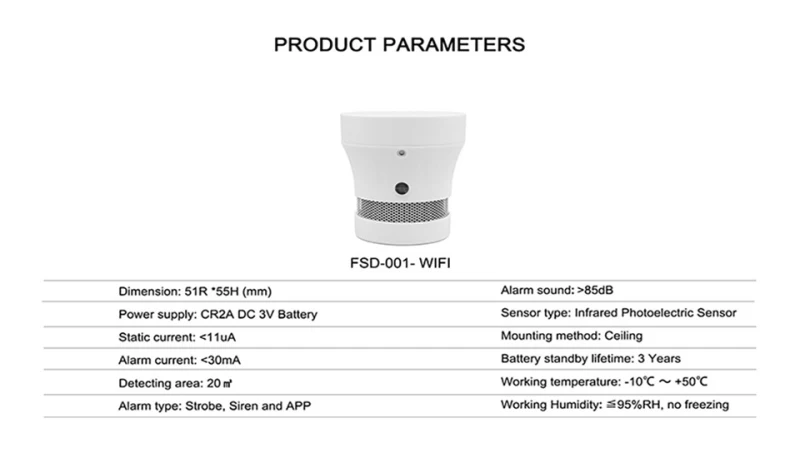 PRODUCT PARAMETERS

FSD-001- WIFI

| | |
|---|---|
| Dimension: 51R *55H (mm) | Alarm sound: >85dB |
| Power supply: CR2A DC 3V Battery | Sensor type: Infrared Photoelectric Sensor |
| Static current: <11uA | Mounting method: Ceiling |
| Alarm current: <30mA | Battery standby lifetime: 3 Years |
| Detecting area: 20 ㎡ | Working temperature: -10℃ ～ +50℃ |
| Alarm type: Strobe, Siren and APP | Working Humidity: ≦95%RH, no freezing |